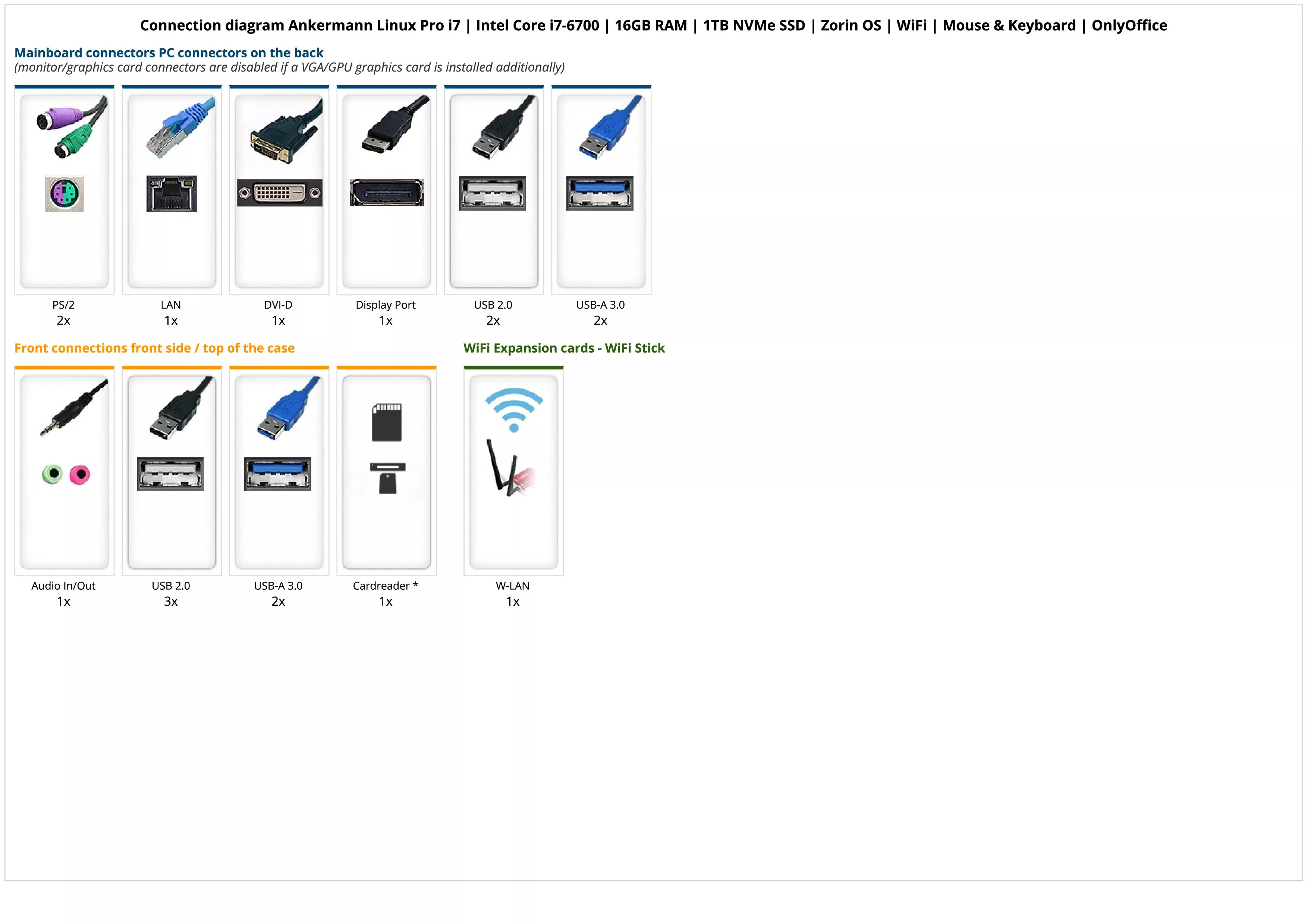 Connection diagram Ankermann Linux Pro i7 | Intel Core i7-6700 | 16GB RAM | 1TB NVMe SSD | Zorin OS | WiFi | Mouse & Keyboard | OnlyOffice

Mainboard connectors PC connectors on the back
(monitor/graphics card connectors are disabled if a VGA/GPU graphics card is installed additionally)

PS/2
2x

LAN
1x

DVI-D
1x

Display Port
1x

USB 2.0
2x

USB-A 3.0
2x

Front connections front side / top of the case

Audio In/Out
1x

USB 2.0
3x

USB-A 3.0
2x

Cardreader *
1x

WiFi Expansion cards - WiFi Stick

W-LAN
1x